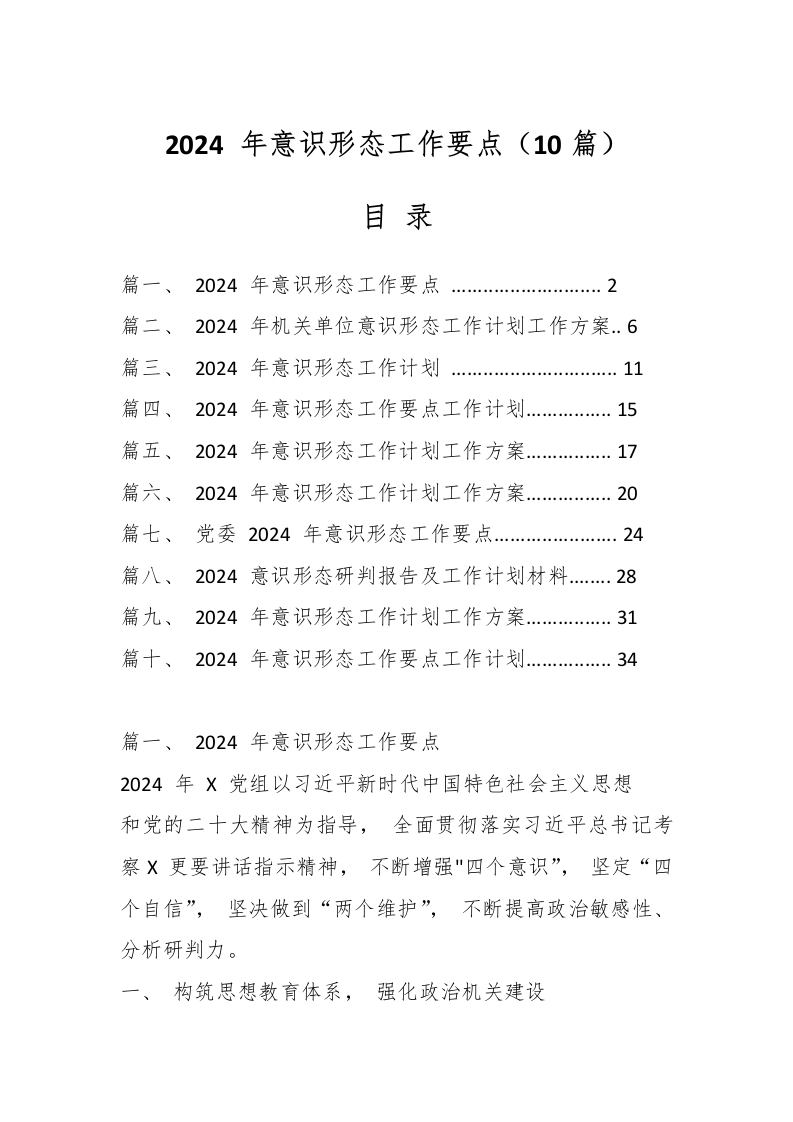 2024 年意识形态工作要点（10 篇）

目 录

篇一、 2024 年意识形态工作要点 ........................... 2
篇二、 2024 年机关单位意识形态工作计划工作方案.. 6
篇三、 2024 年意识形态工作计划 .............................. 11
篇四、 2024 年意识形态工作要点工作计划................ 15
篇五、 2024 年意识形态工作计划工作方案................ 17
篇六、 2024 年意识形态工作计划工作方案................ 20
篇七、 党委 2024 年意识形态工作要点....................... 24
篇八、 2024 意识形态研判报告及工作计划材料........ 28
篇九、 2024 年意识形态工作计划工作方案................ 31
篇十、 2024 年意识形态工作要点工作计划................ 34

篇一、 2024 年意识形态工作要点

2024 年 X 党组以习近平新时代中国特色社会主义思想和党的二十大精神为指导， 全面贯彻落实习近平总书记考察 X 更要讲话指示精神， 不断增强"四个意识”， 坚定“四个自信”， 坚决做到“两个维护”， 不断提高政治敏感性、分析研判力。

一、 构筑思想教育体系， 强化政治机关建设